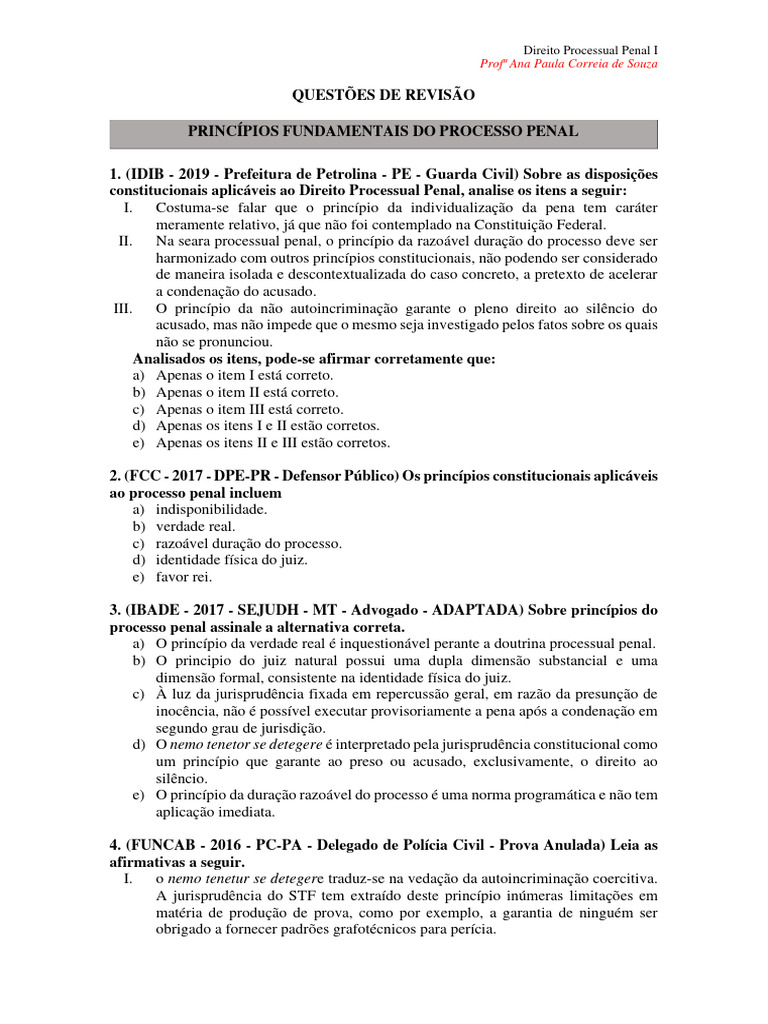 Direito Processual Penal I
Profª Ana Paula Correia de Souza

QUESTÕES DE REVISÃO

PRINCÍPIOS FUNDAMENTAIS DO PROCESSO PENAL

1. (IDIB - 2019 - Prefeitura de Petrolina - PE - Guarda Civil) Sobre as disposições constitucionais aplicáveis ao Direito Processual Penal, analise os itens a seguir:
I. Costuma-se falar que o princípio da individualização da pena tem caráter meramente relativo, já que não foi contemplado na Constituição Federal.
II. Na seara processual penal, o princípio da razoável duração do processo deve ser harmonizado com outros princípios constitucionais, não podendo ser considerado de maneira isolada e descontextualizada do caso concreto, a pretexto de acelerar a condenação do acusado.
III. O princípio da não autoincriminação garante o pleno direito ao silêncio do acusado, mas não impede que o mesmo seja investigado pelos fatos sobre os quais não se pronunciou.
Analisados os itens, pode-se afirmar corretamente que:
a) Apenas o item I está correto.
b) Apenas o item II está correto.
c) Apenas o item III está correto.
d) Apenas os itens I e II estão corretos.
e) Apenas os itens II e III estão corretos.

2. (FCC - 2017 - DPE-PR - Defensor Público) Os princípios constitucionais aplicáveis ao processo penal incluem
a) indisponibilidade.
b) verdade real.
c) razoável duração do processo.
d) identidade física do juiz.
e) favor rei.

3. (IBADE - 2017 - SEJUDH - MT - Advogado - ADAPTADA) Sobre princípios do processo penal assinale a alternativa correta.
a) O princípio da verdade real é inquestionável perante a doutrina processual penal.
b) O principio do juiz natural possui uma dupla dimensão substancial e uma dimensão formal, consistente na identidade física do juiz.
c) À luz da jurisprudência fixada em repercussão geral, em razão da presunção de inocência, não é possível executar provisoriamente a pena após a condenação em segundo grau de jurisdição.
d) O nemo tenetor se detegere é interpretado pela jurisprudência constitucional como um princípio que garante ao preso ou acusado, exclusivamente, o direito ao silêncio.
e) O princípio da duração razoável do processo é uma norma programática e não tem aplicação imediata.

4. (FUNCAB - 2016 - PC-PA - Delegado de Polícia Civil - Prova Anulada) Leia as afirmativas a seguir.
I. o nemo tenetur se detegere traduz-se na vedação da autoincriminação coercitiva. A jurisprudência do STF tem extraído deste princípio inúmeras limitações em matéria de produção de prova, como por exemplo, a garantia de ninguém ser obrigado a fornecer padrões grafotécnicos para perícia.